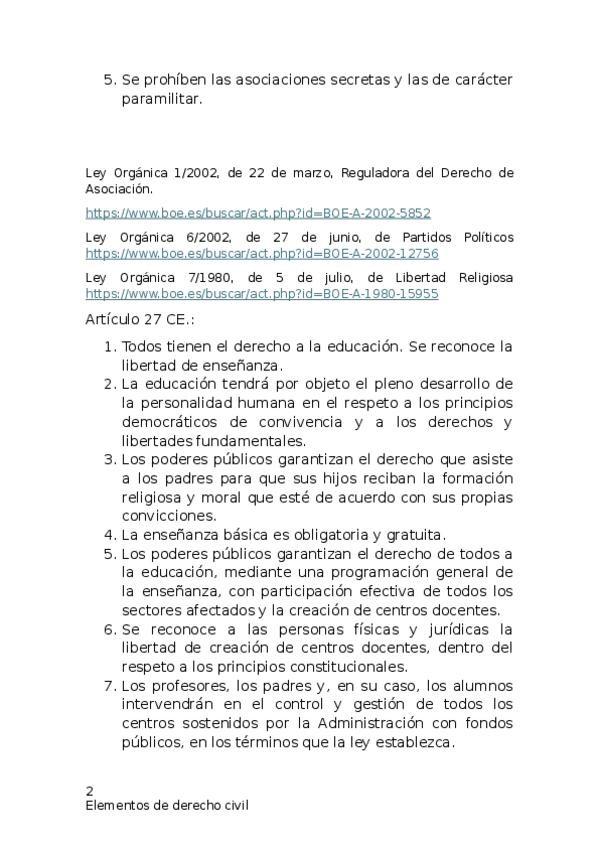 5. Se prohíben las asociaciones secretas y las de carácter paramilitar.

Ley Orgánica 1/2002, de 22 de marzo, Reguladora del Derecho de Asociación.

https://www.boe.es/buscar/act.php?id=BOE-A-2002-5852

Ley Orgánica 6/2002, de 27 de junio, de Partidos Políticos https://www.boe.es/buscar/act.php?id=BOE-A-2002-12756

Ley Orgánica 7/1980, de 5 de julio, de Libertad Religiosa https://www.boe.es/buscar/act.php?id=BOE-A-1980-15955

Artículo 27 CE.:

1. Todos tienen el derecho a la educación. Se reconoce la libertad de enseñanza.
2. La educación tendrá por objeto el pleno desarrollo de la personalidad humana en el respeto a los principios democráticos de convivencia y a los derechos y libertades fundamentales.
3. Los poderes públicos garantizan el derecho que asiste a los padres para que sus hijos reciban la formación religiosa y moral que esté de acuerdo con sus propias convicciones.
4. La enseñanza básica es obligatoria y gratuita.
5. Los poderes públicos garantizan el derecho de todos a la educación, mediante una programación general de la enseñanza, con participación efectiva de todos los sectores afectados y la creación de centros docentes.
6. Se reconoce a las personas físicas y jurídicas la libertad de creación de centros docentes, dentro del respeto a los principios constitucionales.
7. Los profesores, los padres y, en su caso, los alumnos intervendrán en el control y gestión de todos los centros sostenidos por la Administración con fondos públicos, en los términos que la ley establezca.

2
Elementos de derecho civil